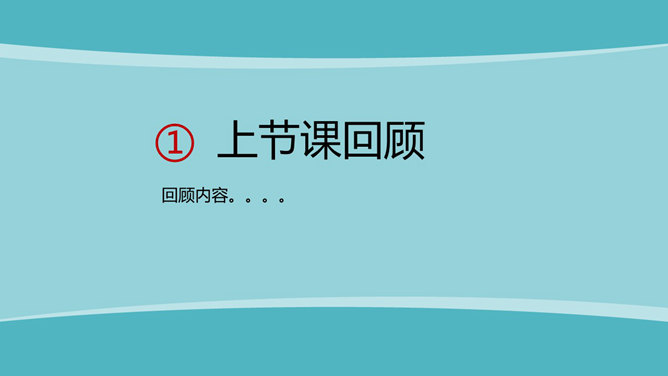 ① 上节课回顾

回顾内容。。。。